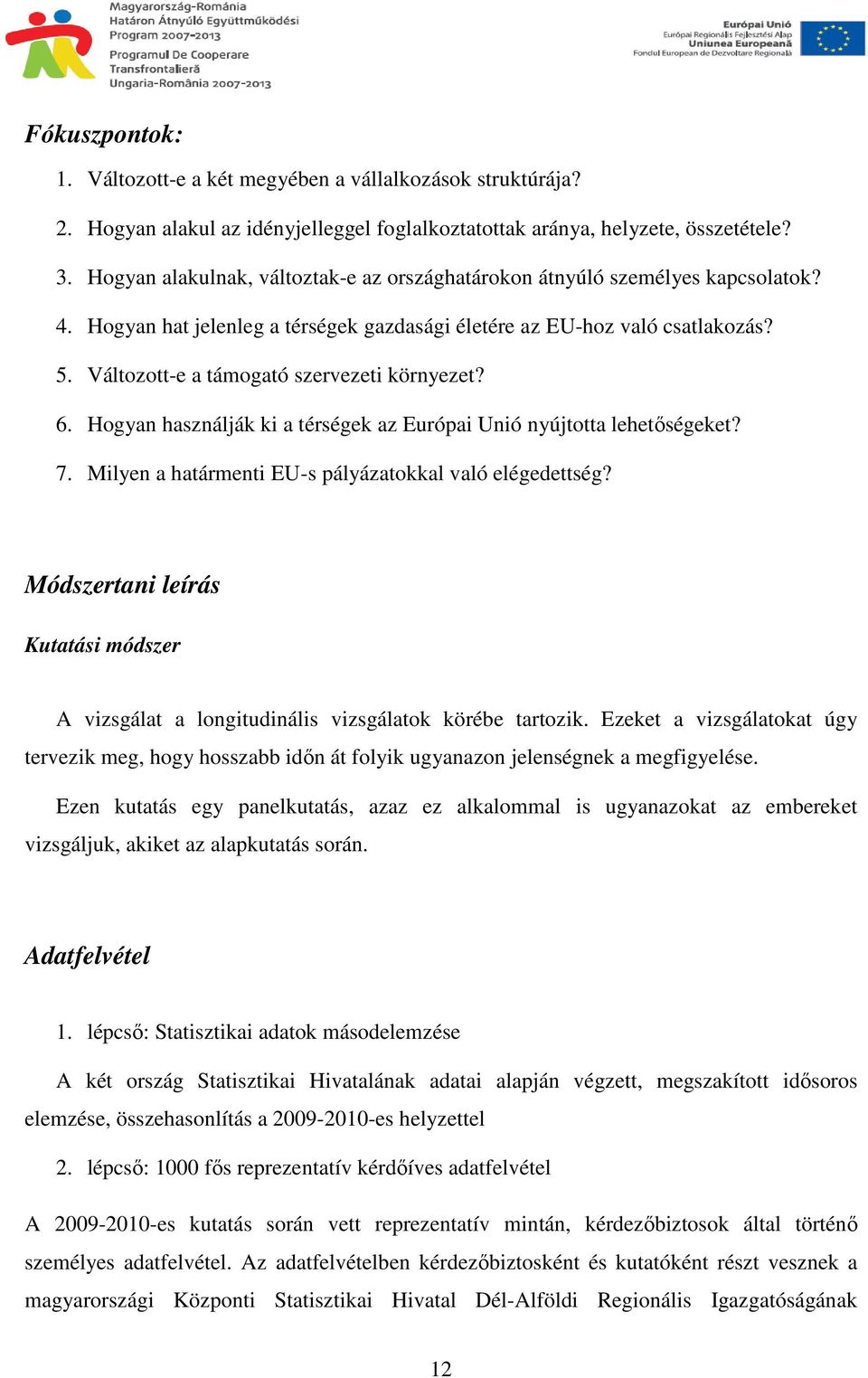 Magyarország-Románia
Határon Átnyúló Együttműködési
Program 2007-2013
Programul De Cooperare
Transfrontalieră
Ungaria-România 2007-2013

Európai Unió
Európai Regionális Fejlesztési Alap
Uniunea Europeană
Fondul European de Dezvoltare Regională

Fókuszpontok:

1. Változott-e a két megyében a vállalkozások struktúrája?
2. Hogyan alakul az idényjelleggel foglalkoztatottak aránya, helyzete, összetétele?
3. Hogyan alakulnak, változtak-e az országhatárokon átnyúló személyes kapcsolatok?
4. Hogyan hat jelenleg a térségek gazdasági életére az EU-hoz való csatlakozás?
5. Változott-e a támogató szervezeti környezet?
6. Hogyan használják ki a térségek az Európai Unió nyújtotta lehetőségeket?
7. Milyen a határmenti EU-s pályázatokkal való elégedettség?

Módszertani leírás

Kutatási módszer

A vizsgálat a longitudinális vizsgálatok körébe tartozik. Ezeket a vizsgálatokat úgy tervezik meg, hogy hosszabb időn át folyik ugyanazon jelenségnek a megfigyelése.

Ezen kutatás egy panelkutatás, azaz ez alkalommal is ugyanazokat az embereket vizsgáljuk, akiket az alapkutatás során.

Adatfelvétel

1. lépcső: Statisztikai adatok másodelemzése

A két ország Statisztikai Hivatalának adatai alapján végzett, megszakított idősoros elemzése, összehasonlítás a 2009-2010-es helyzettel

2. lépcső: 1000 fős reprezentatív kérdőíves adatfelvétel

A 2009-2010-es kutatás során vett reprezentatív mintán, kérdezőbiztosok által történő személyes adatfelvétel. Az adatfelvételben kérdezőbiztosként és kutatóként részt vesznek a magyarországi Központi Statisztikai Hivatal Dél-Alföldi Regionális Igazgatóságának

12